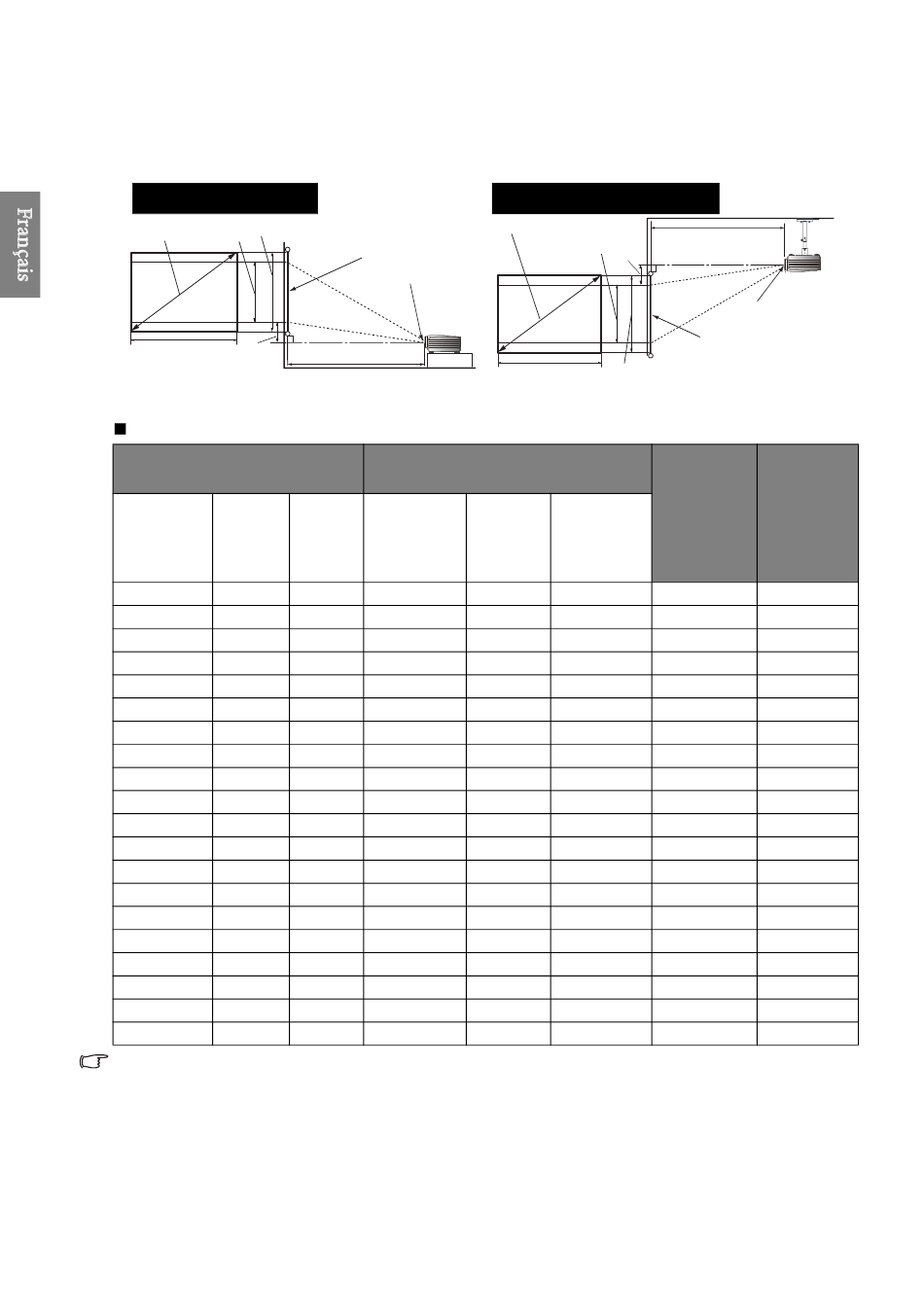 Français